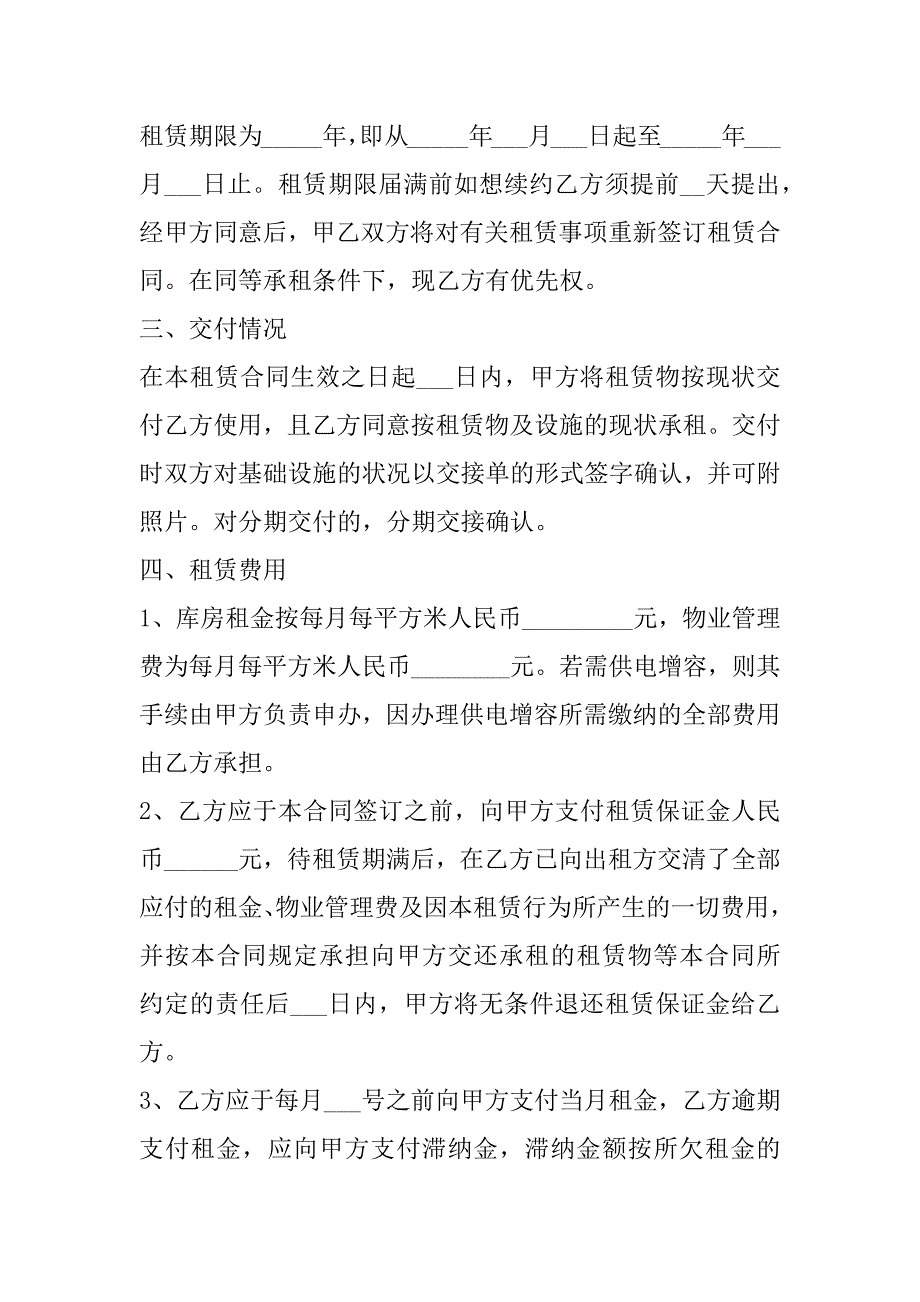 租赁期限为_____年，即从_____年___月___日起至_____年___月___日止。租赁期限届满前如想续约乙方须提前__天提出，经甲方同意后，甲乙双方将对有关租赁事项重新签订租赁合同。在同等承租条件下，现乙方有优先权。

三、交付情况

在本租赁合同生效之日起___日内，甲方将租赁物按现状交付乙方使用，且乙方同意按租赁物及设施的现状承租。交付时双方对基础设施的状况以交接单的形式签字确认，并可附照片。对分期交付的，分期交接确认。

四、租赁费用

1、库房租金按每月每平方米人民币_________元，物业管理费为每月每平方米人民币________元。若需供电增容，则其手续由甲方负责申办，因办理供电增容所需缴纳的全部费用由乙方承担。

2、乙方应于本合同签订之前，向甲方支付租赁保证金人民币______元，待租赁期满后，在乙方已向出租方交清了全部应付的租金、物业管理费及因本租赁行为所产生的一切费用，并按本合同规定承担向甲方交还承租的租赁物等本合同所约定的责任后___日内，甲方将无条件退还租赁保证金给乙方。

3、乙方应于每月___号之前向甲方支付当月租金，乙方逾期支付租金，应向甲方支付滞纳金，滞纳金额按所欠租金的